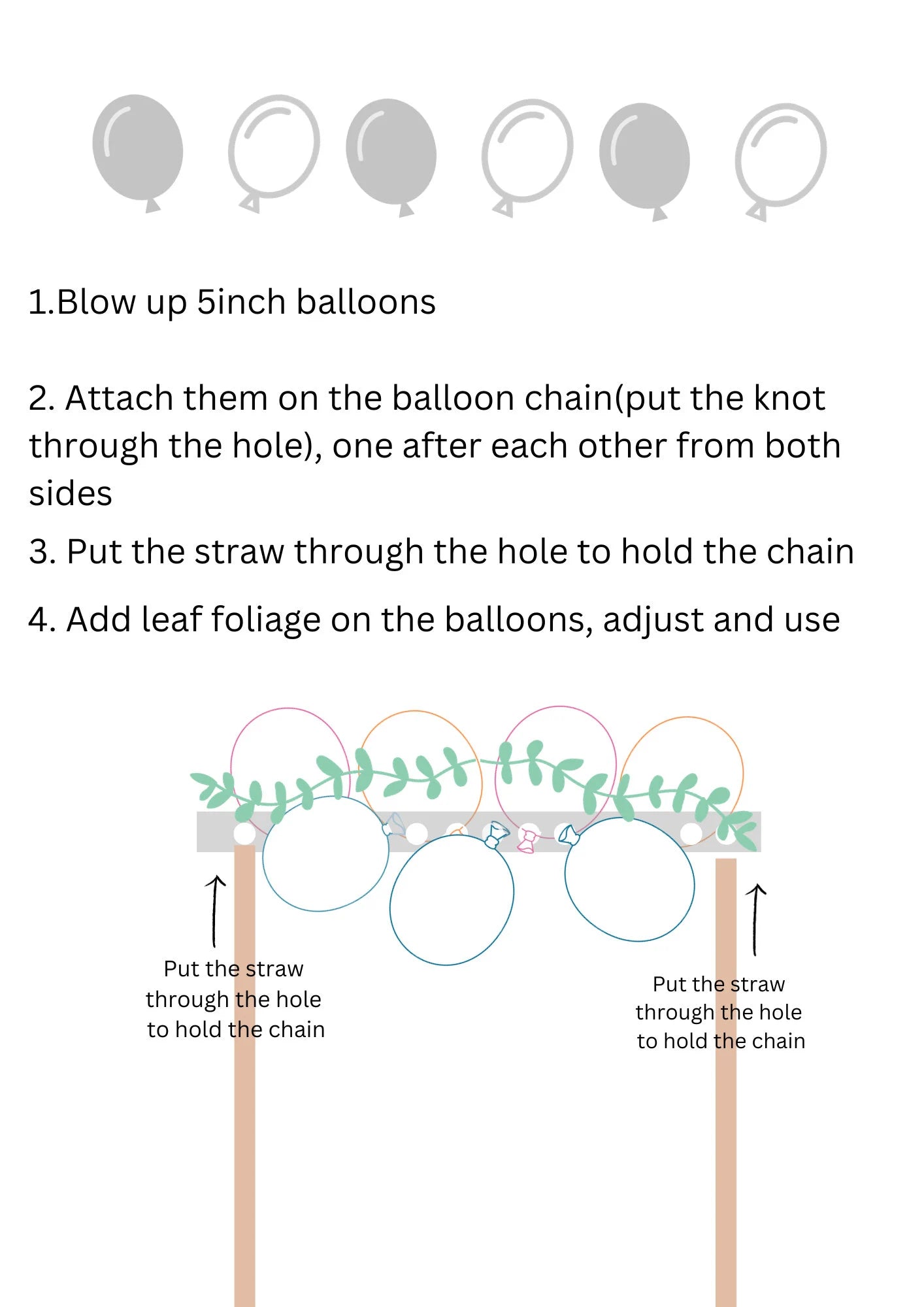 1.Blow up 5inch balloons

2. Attach them on the balloon chain(put the knot through the hole), one after each other from both sides

3. Put the straw through the hole to hold the chain

4. Add leaf foliage on the balloons, adjust and use

Put the straw through the hole to hold the chain

Put the straw through the hole to hold the chain